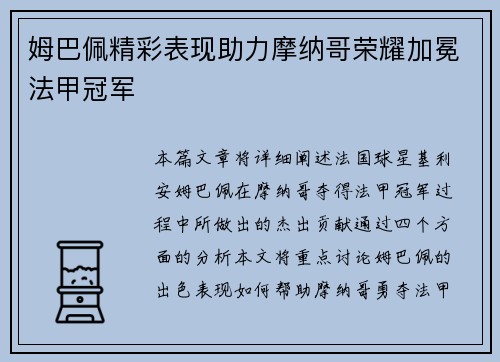 姆巴佩精彩表现助力摩纳哥荣耀加冕法甲冠军

本篇文章将详细阐述法国球星基利安姆巴佩在摩纳哥夺得法甲冠军过程中所做出的杰出贡献通过四个方面的分析本文将重点讨论姆巴佩的出色表现如何帮助摩纳哥勇夺法甲